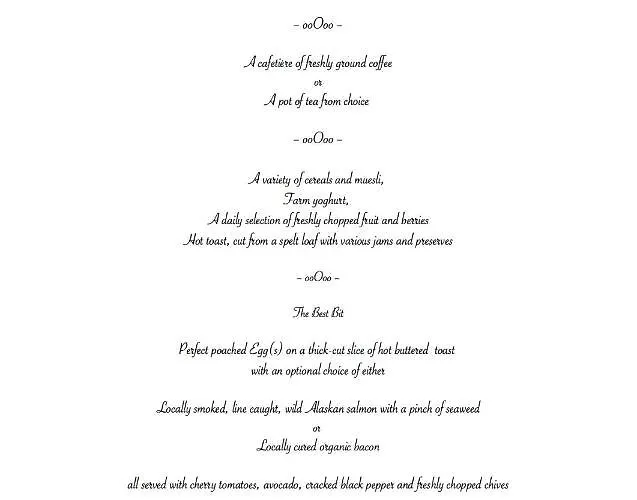 – ooOoo –

A cafetière of freshly ground coffee
or
A pot of tea from choice

– ooOoo –

A variety of cereals and muesli,
Farm yoghurt,
A daily selection of freshly chopped fruit and berries
Hot toast, cut from a spelt loaf with various jams and preserves

– ooOoo –

The Best Bit

Perfect poached Egg(s) on a thick-cut slice of hot buttered toast
with an optional choice of either

Locally smoked, line caught, wild Alaskan salmon with a pinch of seaweed
or
Locally cured organic bacon

all served with cherry tomatoes, avocado, cracked black pepper and freshly chopped chives